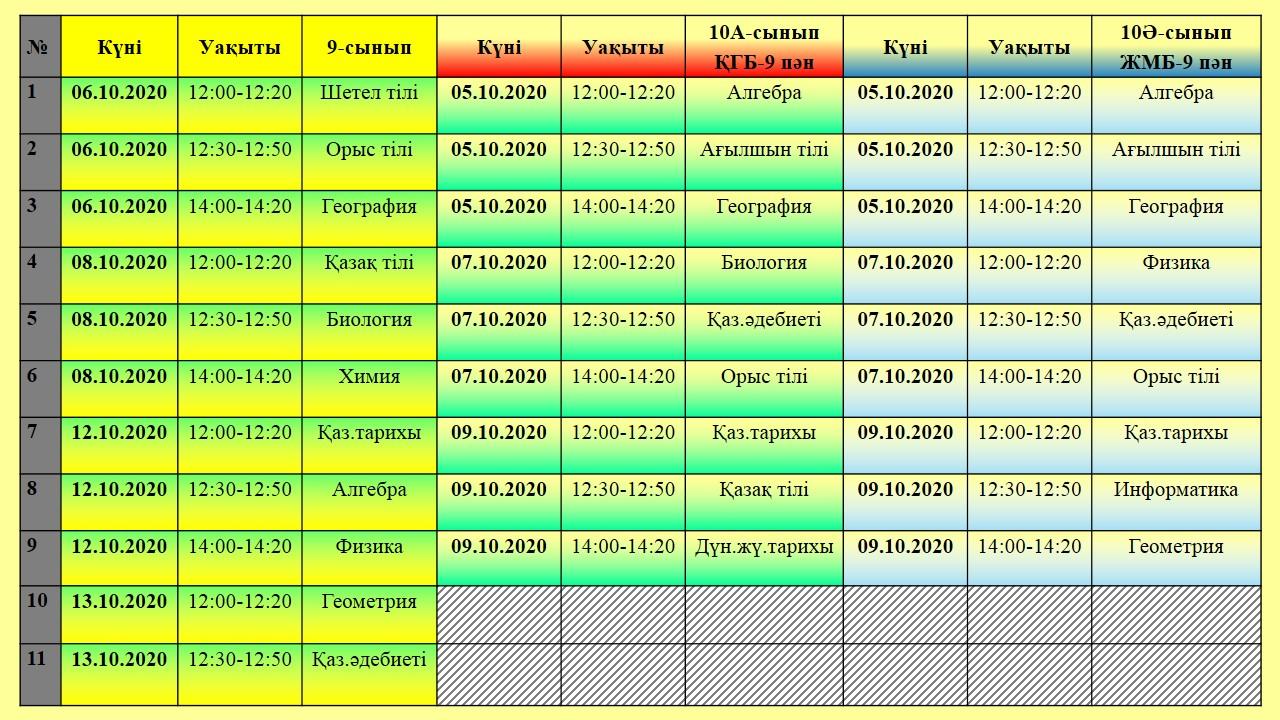 | № | Күні | Уақыты | 9-сынып | Күні | Уақыты | 10А-сынып ҚГБ-9 пән | Күні | Уақыты | 10Ә-сынып ЖМБ-9 пән |
|---|---|---|---|---|---|---|---|---|---|
| 1 | 06.10.2020 | 12:00-12:20 | Шетел тілі | 05.10.2020 | 12:00-12:20 | Алгебра | 05.10.2020 | 12:00-12:20 | Алгебра |
| 2 | 06.10.2020 | 12:30-12:50 | Орыс тілі | 05.10.2020 | 12:30-12:50 | Ағылшын тілі | 05.10.2020 | 12:30-12:50 | Ағылшын тілі |
| 3 | 06.10.2020 | 14:00-14:20 | География | 05.10.2020 | 14:00-14:20 | География | 05.10.2020 | 14:00-14:20 | География |
| 4 | 08.10.2020 | 12:00-12:20 | Қазақ тілі | 07.10.2020 | 12:00-12:20 | Биология | 07.10.2020 | 12:00-12:20 | Физика |
| 5 | 08.10.2020 | 12:30-12:50 | Биология | 07.10.2020 | 12:30-12:50 | Қаз.әдебиеті | 07.10.2020 | 12:30-12:50 | Қаз.әдебиеті |
| 6 | 08.10.2020 | 14:00-14:20 | Химия | 07.10.2020 | 14:00-14:20 | Орыс тілі | 07.10.2020 | 14:00-14:20 | Орыс тілі |
| 7 | 12.10.2020 | 12:00-12:20 | Қаз.тарихы | 09.10.2020 | 12:00-12:20 | Қаз.тарихы | 09.10.2020 | 12:00-12:20 | Қаз.тарихы |
| 8 | 12.10.2020 | 12:30-12:50 | Алгебра | 09.10.2020 | 12:30-12:50 | Қазақ тілі | 09.10.2020 | 12:30-12:50 | Информатика |
| 9 | 12.10.2020 | 14:00-14:20 | Физика | 09.10.2020 | 14:00-14:20 | Дүн.жү.тарихы | 09.10.2020 | 14:00-14:20 | Геометрия |
| 10 | 13.10.2020 | 12:00-12:20 | Геометрия | | | | | | |
| 11 | 13.10.2020 | 12:30-12:50 | Қаз.әдебиеті | | | | | | |